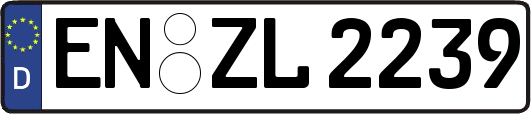 D
EN ZL 2239